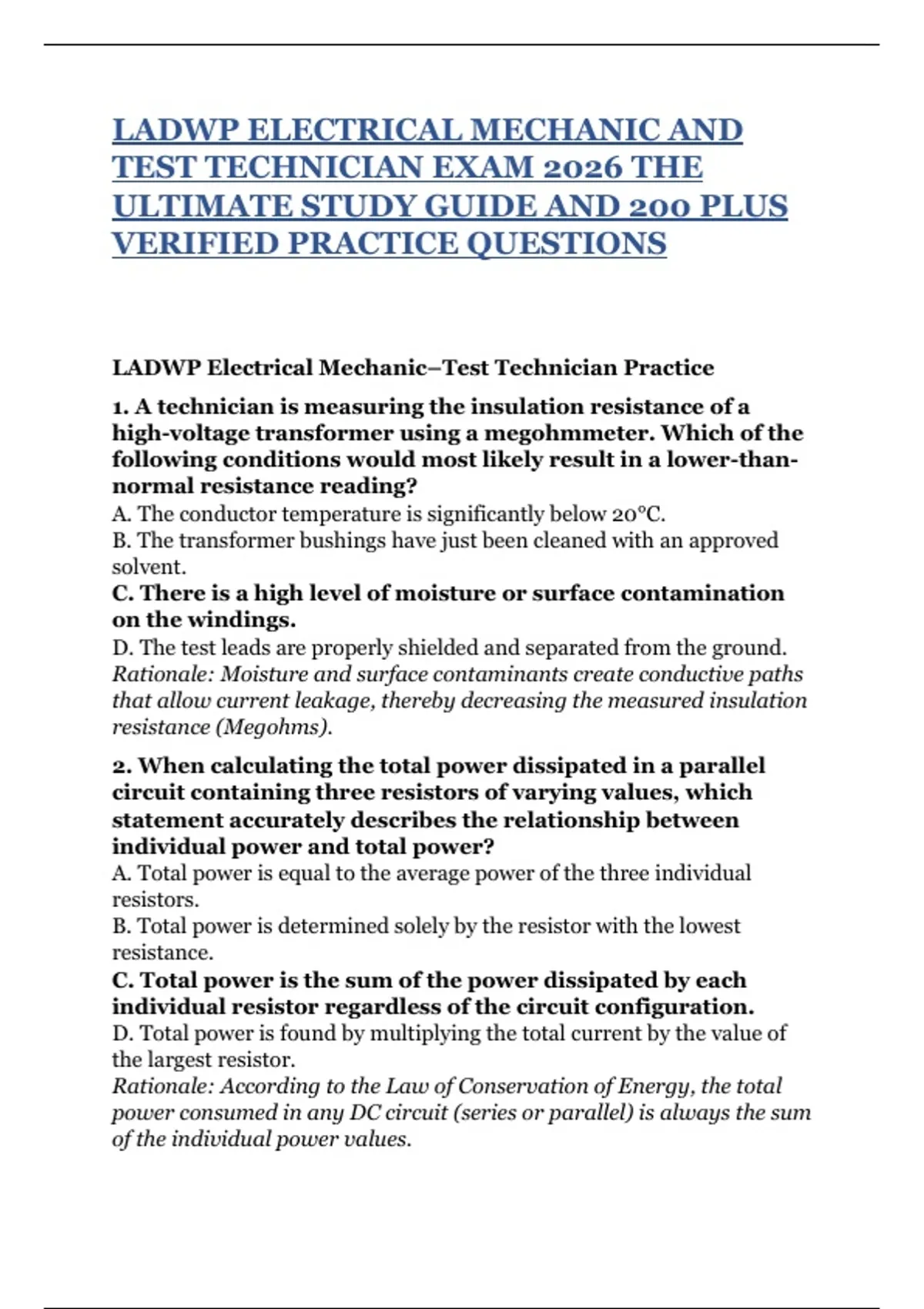 LADWP ELECTRICAL MECHANIC AND TEST TECHNICIAN EXAM 2026 THE ULTIMATE STUDY GUIDE AND 200 PLUS VERIFIED PRACTICE QUESTIONS

LADWP Electrical Mechanic–Test Technician Practice

1. A technician is measuring the insulation resistance of a high-voltage transformer using a megohmmeter. Which of the following conditions would most likely result in a lower-than-normal resistance reading?
A. The conductor temperature is significantly below 20°C.
B. The transformer bushings have just been cleaned with an approved solvent.
C. There is a high level of moisture or surface contamination on the windings.
D. The test leads are properly shielded and separated from the ground.
Rationale: Moisture and surface contaminants create conductive paths that allow current leakage, thereby decreasing the measured insulation resistance (Megohms).

2. When calculating the total power dissipated in a parallel circuit containing three resistors of varying values, which statement accurately describes the relationship between individual power and total power?
A. Total power is equal to the average power of the three individual resistors.
B. Total power is determined solely by the resistor with the lowest resistance.
C. Total power is the sum of the power dissipated by each individual resistor regardless of the circuit configuration.
D. Total power is found by multiplying the total current by the value of the largest resistor.
Rationale: According to the Law of Conservation of Energy, the total power consumed in any DC circuit (series or parallel) is always the sum of the individual power values.